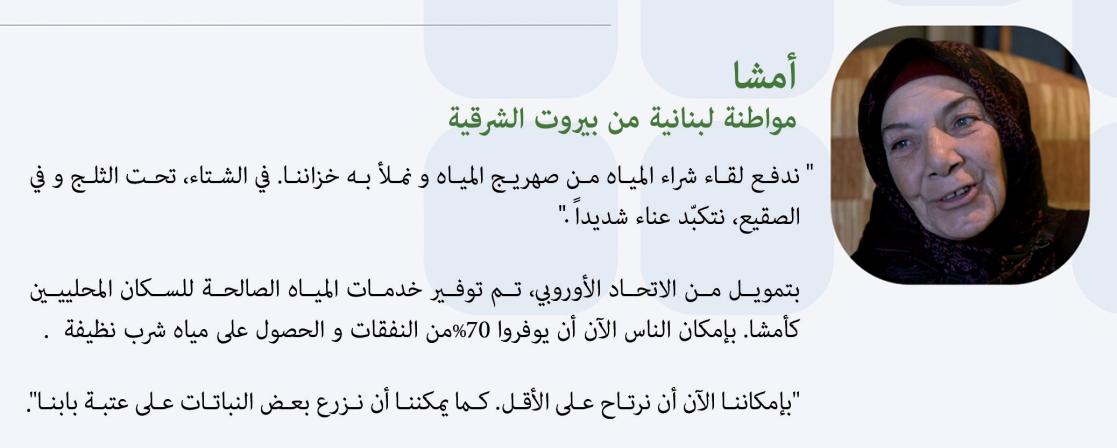 أمشا
مواطنة لبنانية من بيروت الشرقية

" ندفع لقاء شراء المياه من صهريج المياه و نملأ به خزاننا. في الشتاء، تحت الثلج و في الصقيع، نتكبّد عناء شديداً ."

بتمويل من الاتحاد الأوروبي، تم توفير خدمات المياه الصالحة للسكان المحليين كأمشا. بإمكان الناس الآن أن يوفروا 70%من النفقات و الحصول على مياه شرب نظيفة .

"بإمكاننا الآن أن نرتاح على الأقل. كما يمكننا أن نزرع بعض النباتات على عتبة بابنا".